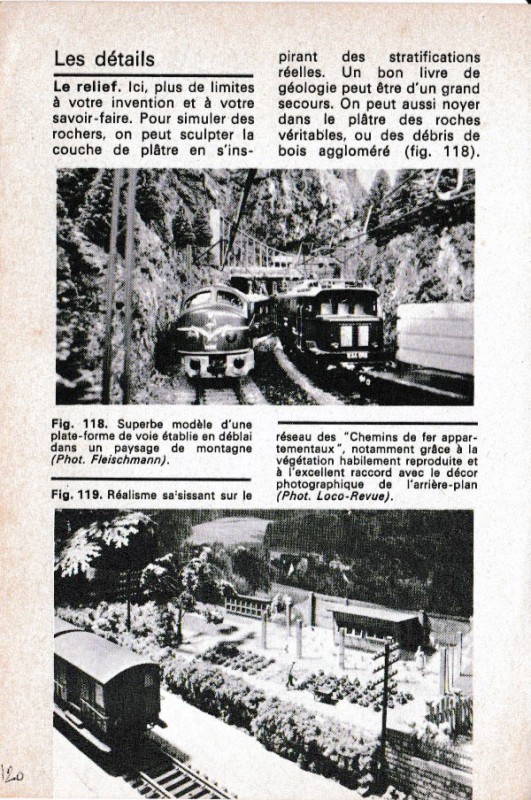 Les détails

Le relief. Ici, plus de limites à votre invention et à votre savoir-faire. Pour simuler des rochers, on peut sculpter la couche de plâtre en s'inspirant des stratifications réelles. Un bon livre de géologie peut être d'un grand secours. On peut aussi noyer dans le plâtre des roches véritables, ou des débris de bois aggloméré (fig. 118).

Fig. 118. Superbe modèle d'une plate-forme de voie établie en déblai dans un paysage de montagne (Phot. Fleischmann).

Fig. 119. Réalisme saisissant sur le réseau des "Chemins de fer appartementaux", notamment grâce à la végétation habilement reproduite et à l'excellent raccord avec le décor photographique de l'arrière-plan (Phot. Loco-Revue).

120